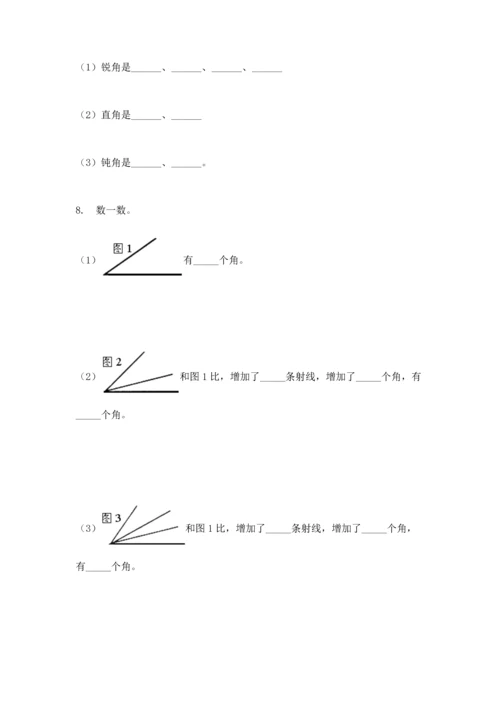 （1）锐角是______、______、______、______

（2）直角是______、______

（3）钝角是______、______。

8. 数一数。

（1）图 1 有_____个角。

（2）图 2 和图 1 比，增加了_____条射线，增加了_____个角，有_____个角。

（3）图 3 和图 1 比，增加了_____条射线，增加了_____个角，有_____个角。